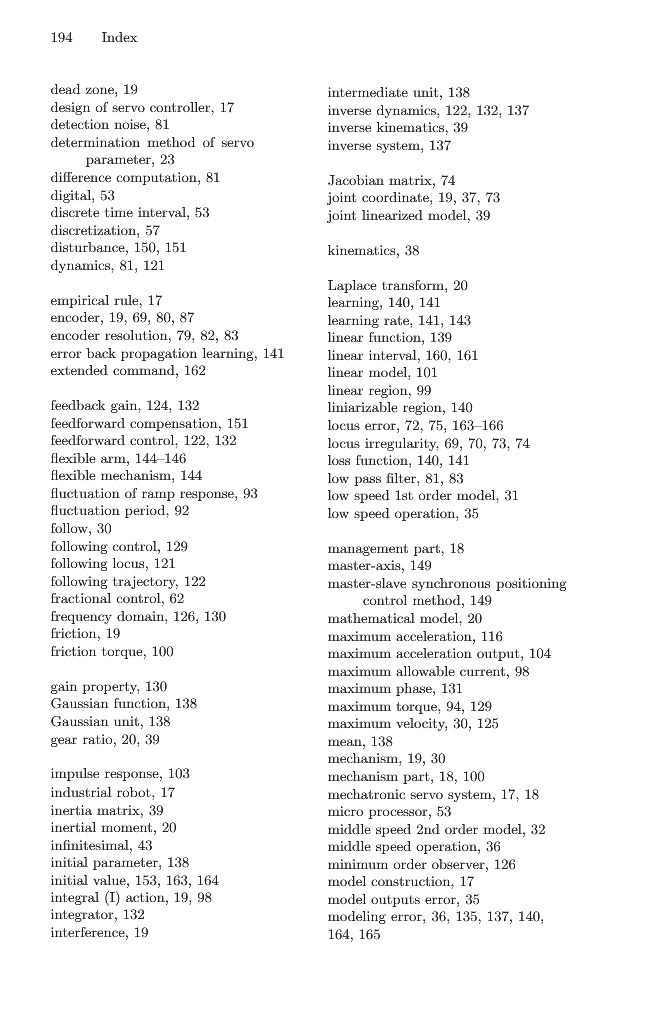 194 Index

dead zone, 19
design of servo controller, 17
detection noise, 81
determination method of servo parameter, 23
difference computation, 81
digital, 53
discrete time interval, 53
discretization, 57
disturbance, 150, 151
dynamics, 81, 121

empirical rule, 17
encoder, 19, 69, 80, 87
encoder resolution, 79, 82, 83
error back propagation learning, 141
extended command, 162

feedback gain, 124, 132
feedforward compensation, 151
feedforward control, 122, 132
flexible arm, 144–146
flexible mechanism, 144
fluctuation of ramp response, 93
fluctuation period, 92
follow, 30
following control, 129
following locus, 121
following trajectory, 122
fractional control, 62
frequency domain, 126, 130
friction, 19
friction torque, 100

gain property, 130
Gaussian function, 138
Gaussian unit, 138
gear ratio, 20, 39

impulse response, 103
industrial robot, 17
inertia matrix, 39
inertial moment, 20
infinitesimal, 43
initial parameter, 138
initial value, 153, 163, 164
integral (I) action, 19, 98
integrator, 132
interference, 19

intermediate unit, 138
inverse dynamics, 122, 132, 137
inverse kinematics, 39
inverse system, 137

Jacobian matrix, 74
joint coordinate, 19, 37, 73
joint linearized model, 39

kinematics, 38

Laplace transform, 20
learning, 140, 141
learning rate, 141, 143
linear function, 139
linear interval, 160, 161
linear model, 101
linear region, 99
liniarizable region, 140
locus error, 72, 75, 163–166
locus irregularity, 69, 70, 73, 74
loss function, 140, 141
low pass filter, 81, 83
low speed 1st order model, 31
low speed operation, 35

management part, 18
master-axis, 149
master-slave synchronous positioning control method, 149
mathematical model, 20
maximum acceleration, 116
maximum acceleration output, 104
maximum allowable current, 98
maximum phase, 131
maximum torque, 94, 129
maximum velocity, 30, 125
mean, 138
mechanism, 19, 30
mechanism part, 18, 100
mechatronic servo system, 17, 18
micro processor, 53
middle speed 2nd order model, 32
middle speed operation, 36
minimum order observer, 126
model construction, 17
model outputs error, 35
modeling error, 36, 135, 137, 140, 164, 165